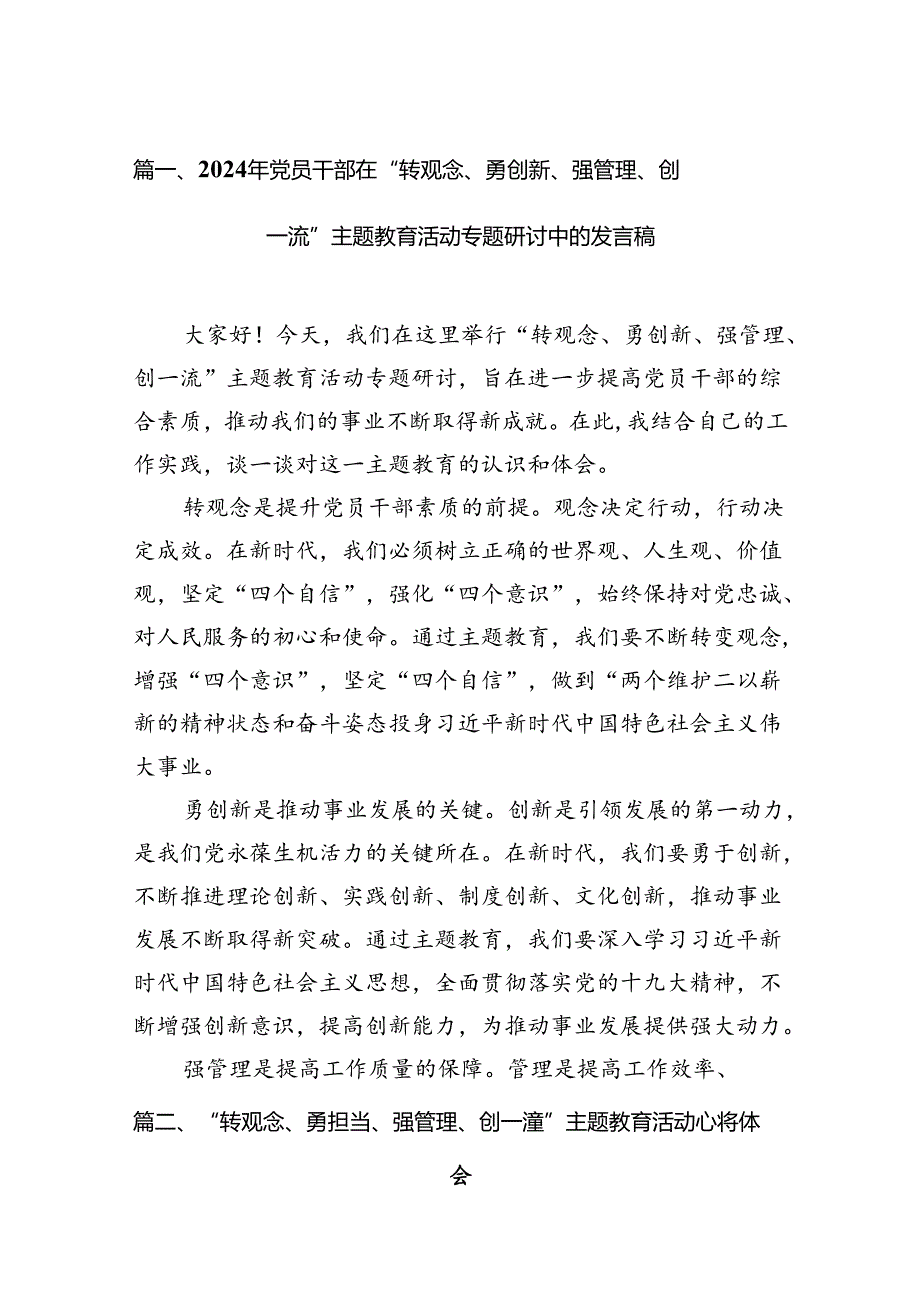 篇一、2024年党员干部在“转观念、勇创新、强管理、创一流”主题教育活动专题研讨中的发言稿

大家好！今天，我们在这里举行“转观念、勇创新、强管理、创一流”主题教育活动专题研讨，旨在进一步提高党员干部的综合素质，推动我们的事业不断取得新成就。在此，我结合自己的工作实践，谈一谈对这一主题教育的认识和体会。

转观念是提升党员干部素质的前提。观念决定行动，行动决定成效。在新时代，我们必须树立正确的世界观、人生观、价值观，坚定“四个自信”，强化“四个意识”，始终保持对党忠诚、对人民服务的初心和使命。通过主题教育，我们要不断转变观念，增强“四个意识”，坚定“四个自信”，做到“两个维护二以崭新的精神状态和奋斗姿态投身习近平新时代中国特色社会主义伟大事业。

勇创新是推动事业发展的关键。创新是引领发展的第一动力，是我们党永葆生机活力的关键所在。在新时代，我们要勇于创新，不断推进理论创新、实践创新、制度创新、文化创新，推动事业发展不断取得新突破。通过主题教育，我们要深入学习习近平新时代中国特色社会主义思想，全面贯彻落实党的十九大精神，不断增强创新意识，提高创新能力，为推动事业发展提供强大动力。

强管理是提高工作质量的保障。管理是提高工作效率、

篇二、“转观念、勇担当、强管理、创一潼”主题教育活动心将体会